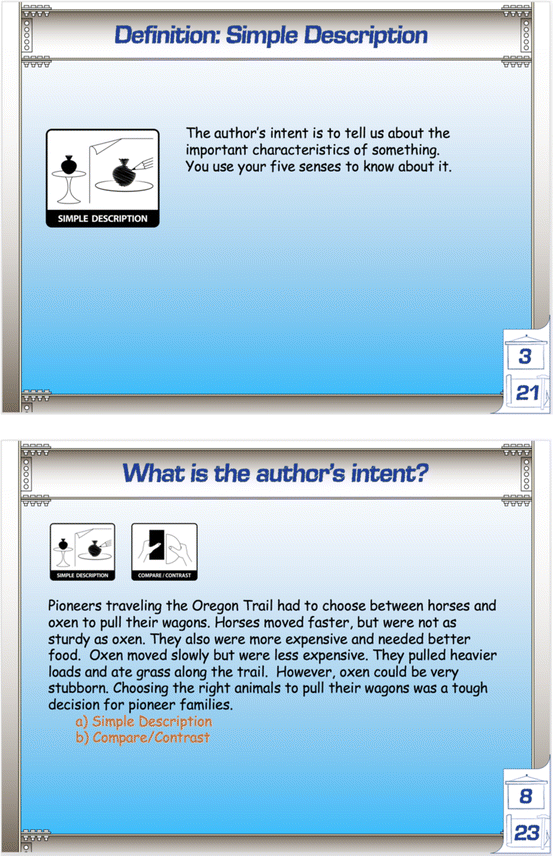 Definition: Simple Description

SIMPLE DESCRIPTION

The author's intent is to tell us about the important characteristics of something. You use your five senses to know about it.

3

21

What is the author's intent?

SIMPLE DESCRIPTION

COMPARE / CONTRAST

Pioneers traveling the Oregon Trail had to choose between horses and oxen to pull their wagons. Horses moved faster, but were not as sturdy as oxen. They also were more expensive and needed better food. Oxen moved slowly but were less expensive. They pulled heavier loads and ate grass along the trail. However, oxen could be very stubborn. Choosing the right animals to pull their wagons was a tough decision for pioneer families.

a) Simple Description
b) Compare/Contrast

8

23